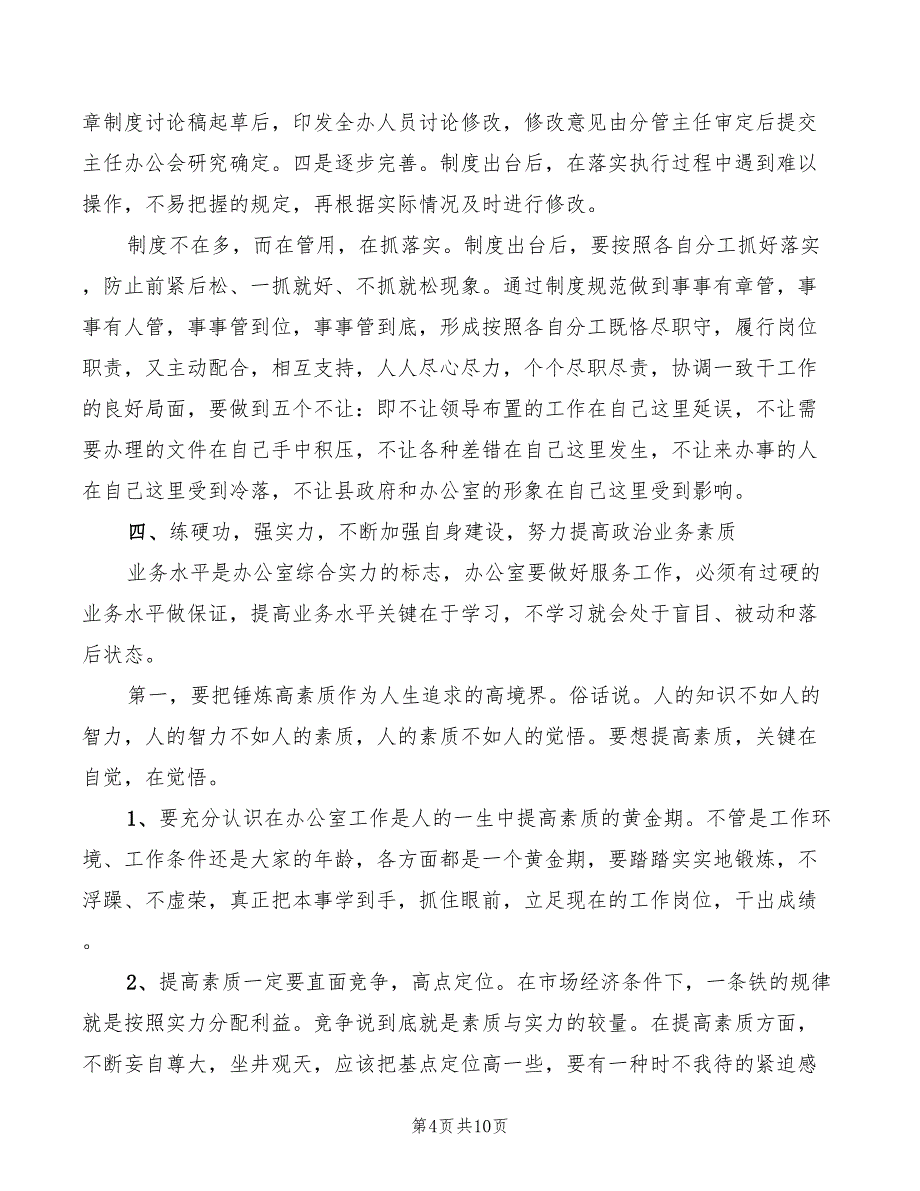 章制度讨论稿起草后，印发全办人员讨论修改，修改意见由分管主任审定后提交主任办公会研究确定。四是逐步完善。制度出台后，在落实执行过程中遇到难以操作，不易把握的规定，再根据实际情况及时进行修改。

制度不在多，而在管用，在抓落实。制度出台后，要按照各自分工抓好落实，防止前紧后松、一抓就好、不抓就松现象。通过制度规范做到事事有章管，事事有人管，事事管到位，事事管到底，形成按照各自分工既恪尽职守，履行岗位职责，又主动配合，相互支持，人人尽心尽力，个个尽职尽责，协调一致干工作的良好局面，要做到五个不让：即不让领导布置的工作在自己这里延误，不让需要办理的文件在自己手中积压，不让各种差错在自己这里发生，不让来办事的人在自己这里受到冷落，不让县政府和办公室的形象在自己这里受到影响。

四、练硬功，强实力，不断加强自身建设，努力提高政治业务素质

业务水平是办公室综合实力的标志，办公室要做好服务工作，必须有过硬的业务水平做保证，提高业务水平关键在于学习，不学习就会处于盲目、被动和落后状态。

第一，要把锤炼高素质作为人生追求的高境界。俗话说。人的知识不如人的智力，人的智力不如人的素质，人的素质不如人的觉悟。要想提高素质，关键在自觉，在觉悟。

1、要充分认识在办公室工作是人的一生中提高素质的黄金期。不管是工作环境、工作条件还是大家的年龄，各方面都是一个黄金期，要踏踏实实地锻炼，不浮躁、不虚荣，真正把本事学到手，抓住眼前，立足现在的工作岗位，干出成绩。

2、提高素质一定要直面竞争，高点定位。在市场经济条件下，一条铁的规律就是按照实力分配利益。竞争说到底就是素质与实力的较量。在提高素质方面，不断妄自尊大，坐井观天，应该把基点定位高一些，要有一种时不我待的紧迫感

第4页 共10页